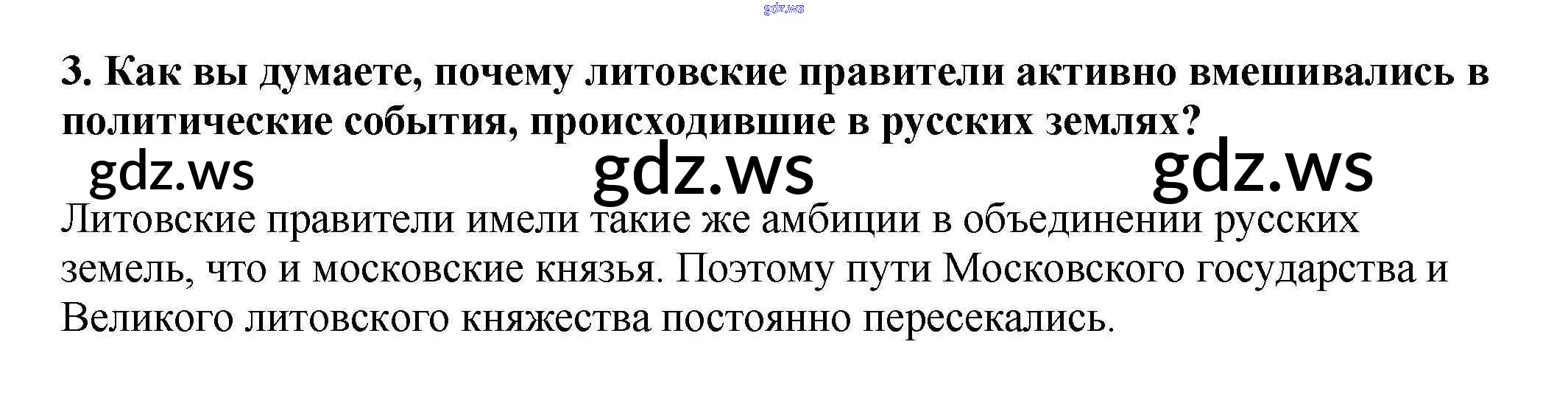 3. Как вы думаете, почему литовские правители активно вмешивались в политические события, происходившие в русских землях?

Литовские правители имели такие же амбиции в объединении русских земель, что и московские князья. Поэтому пути Московского государства и Великого литовского княжества постоянно пересекались.

gdz.ws